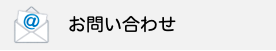 @

お問い合わせ